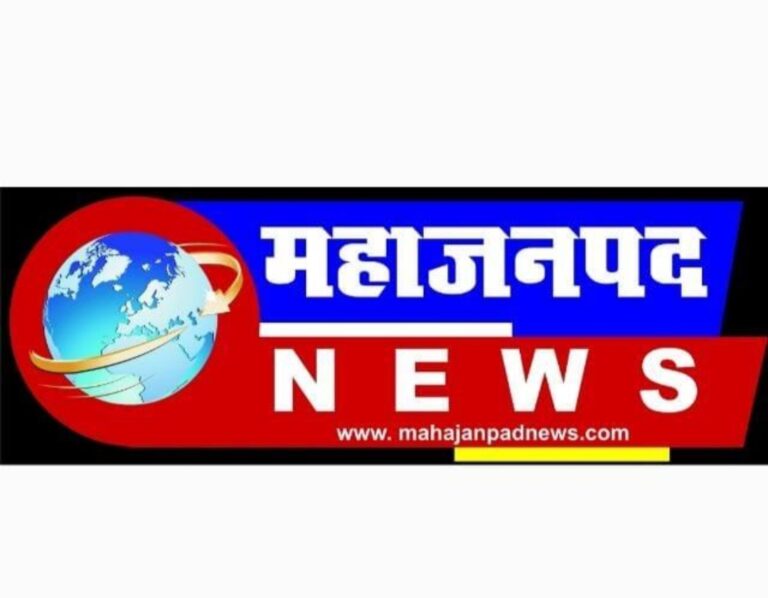 महाजनपद
NEWS
www. mahajanpadnews.com